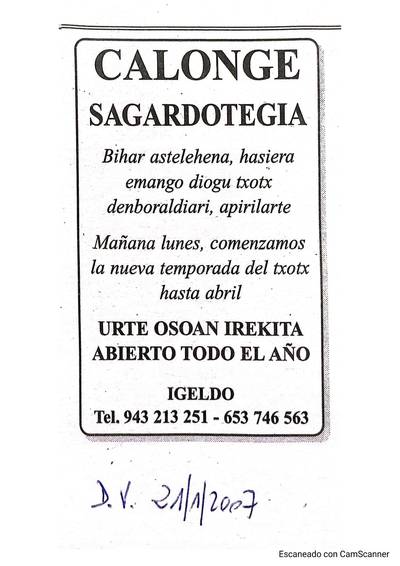 CALONGE

SAGARDOTEGIA

Bihar astelehena, hasiera emango diogu txotx denboraldiari, apirilarte

Mañana lunes, comenzamos la nueva temporada del txotx hasta abril

URTE OSOAN IREKITA
ABIERTO TODO EL AÑO

IGELDO
Tel. 943 213 251 - 653 746 563

D.V. 21/1/2007

Escaneado con CamScanner